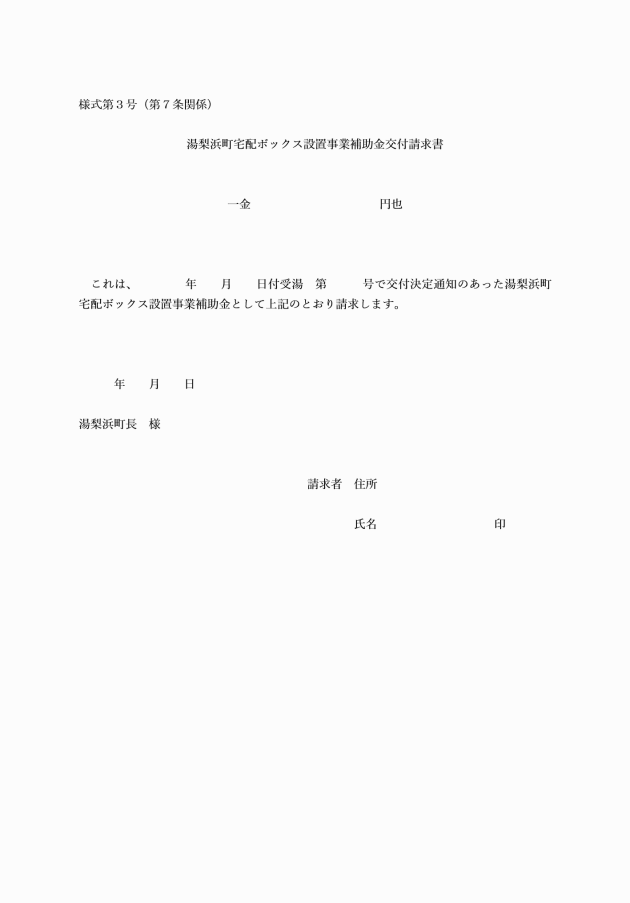 様式第３号（第７条関係）

湯梨浜町宅配ボックス設置事業補助金交付請求書

一金　　　　　　　　円也

これは、　　　年　　月　　日付受湯　第　　　号で交付決定通知のあった湯梨浜町宅配ボックス設置事業補助金として上記のとおり請求します。

年　　月　　日

湯梨浜町長　様

請求者　住所

氏名　　　　　　　　印